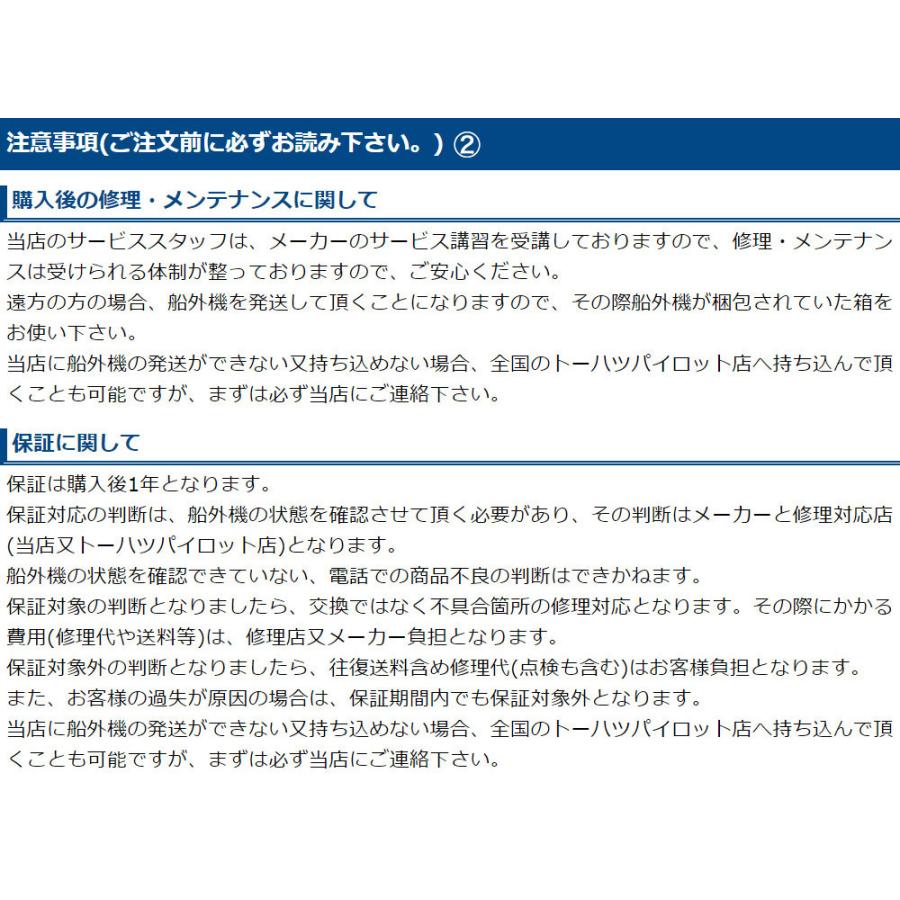 注意事項(ご注文前に必ずお読み下さい。) ②

購入後の修理・メンテナンスに関して

当店のサービススタッフは、メーカーのサービス講習を受講しておりますので、修理・メンテナンスは受けられる体制が整っておりますので、ご安心ください。
遠方の方の場合、船外機を発送して頂くことになりますので、その際船外機が梱包されていた箱をお使い下さい。
当店に船外機の発送ができない又持ち込めない場合、全国のトーハツパイロット店へ持ち込んで頂くことも可能ですが、まずは必ず当店にご連絡下さい。

保証に関して

保証は購入後1年となります。
保証対応の判断は、船外機の状態を確認させて頂く必要があり、その判断はメーカーと修理対応店(当店又トーハツパイロット店)となります。
船外機の状態を確認できていない、電話での商品不良の判断はできかねます。
保証対象の判断となりましたら、交換ではなく不具合箇所の修理対応となります。その際にかかる費用(修理代や送料等)は、修理店又メーカー負担となります。
保証対象外の判断となりましたら、往復送料含め修理代(点検も含む)はお客様負担となります。
また、お客様の過失が原因の場合は、保証期間内でも保証対象外となります。
当店に船外機の発送ができない又持ち込めない場合、全国のトーハツパイロット店へ持ち込んで頂くことも可能ですが、まずは必ず当店にご連絡下さい。